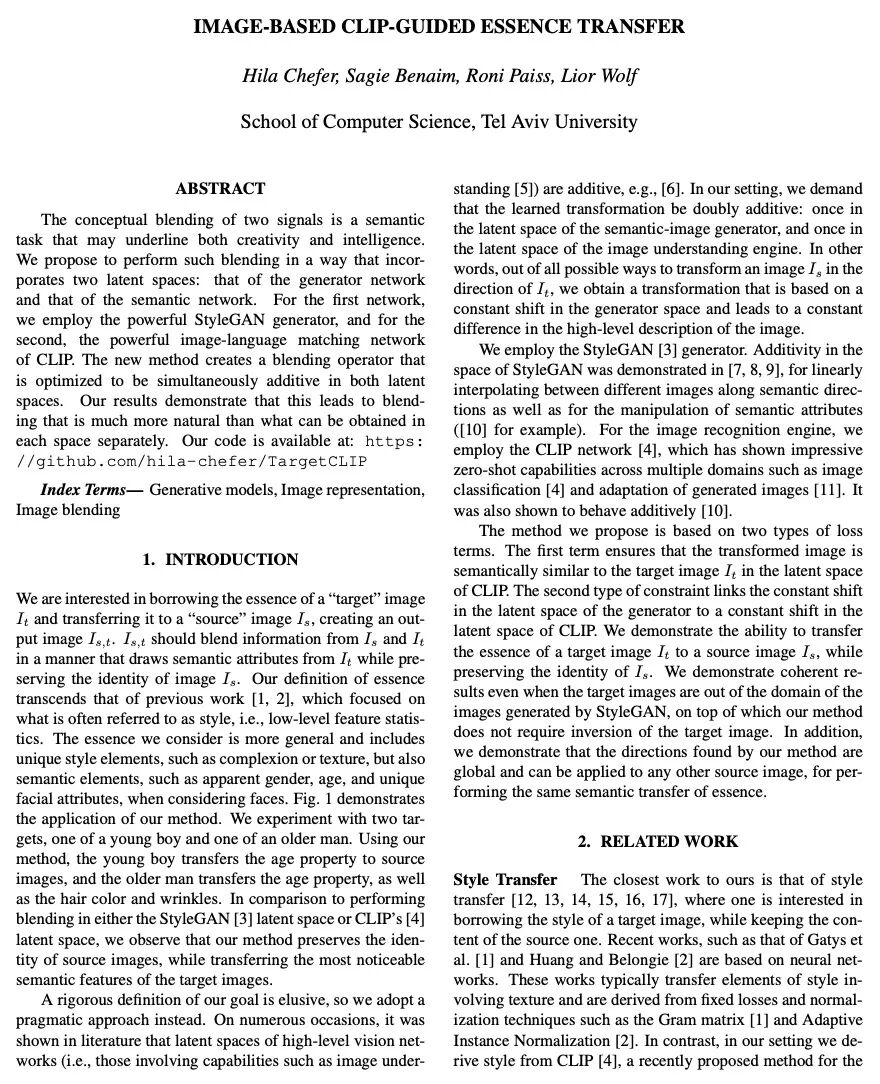 IMAGE-BASED CLIP-GUIDED ESSENCE TRANSFER

Hila Chefer, Sagie Benaim, Roni Paiss, Lior Wolf

School of Computer Science, Tel Aviv University

ABSTRACT

The conceptual blending of two signals is a semantic task that may underline both creativity and intelligence. We propose to perform such blending in a way that incorporates two latent spaces: that of the generator network and that of the semantic network. For the first network, we employ the powerful StyleGAN generator, and for the second, the powerful image-language matching network of CLIP. The new method creates a blending operator that is optimized to be simultaneously additive in both latent spaces. Our results demonstrate that this leads to blending that is much more natural than what can be obtained in each space separately. Our code is available at: https://github.com/hila-chefer/TargetCLIP

Index Terms— Generative models, Image representation, Image blending

1. INTRODUCTION

We are interested in borrowing the essence of a "target" image $I_t$ and transferring it to a "source" image $I_s$, creating an output image $I_{s,t}$. $I_{s,t}$ should blend information from $I_s$ and $I_t$ in a manner that draws semantic attributes from $I_t$ while preserving the identity of image $I_s$. Our definition of essence transcends that of previous work [1, 2], which focused on what is often referred to as style, i.e., low-level feature statistics. The essence we consider is more general and includes unique style elements, such as complexion or texture, but also semantic elements, such as apparent gender, age, and unique facial attributes, when considering faces. Fig. 1 demonstrates the application of our method. We experiment with two targets, one of a young boy and one of an older man. Using our method, the young boy transfers the age property to source images, and the older man transfers the age property, as well as the hair color and wrinkles. In comparison to performing blending in either the StyleGAN [3] latent space or CLIP's [4] latent space, we observe that our method preserves the identity of source images, while transferring the most noticeable semantic features of the target images.

A rigorous definition of our goal is elusive, so we adopt a pragmatic approach instead. On numerous occasions, it was shown in literature that latent spaces of high-level vision networks (i.e., those involving capabilities such as image understanding [5]) are additive, e.g., [6]. In our setting, we demand that the learned transformation be doubly additive: once in the latent space of the semantic-image generator, and once in the latent space of the image understanding engine. In other words, out of all possible ways to transform an image $I_s$ in the direction of $I_t$, we obtain a transformation that is based on a constant shift in the generator space and leads to a constant difference in the high-level description of the image.

We employ the StyleGAN [3] generator. Additivity in the space of StyleGAN was demonstrated in [7, 8, 9], for linearly interpolating between different images along semantic directions as well as for the manipulation of semantic attributes ([10] for example). For the image recognition engine, we employ the CLIP network [4], which has shown impressive zero-shot capabilities across multiple domains such as image classification [4] and adaptation of generated images [11]. It was also shown to behave additively [10].

The method we propose is based on two types of loss terms. The first term ensures that the transformed image is semantically similar to the target image $I_t$ in the latent space of CLIP. The second type of constraint links the constant shift in the latent space of the generator to a constant shift in the latent space of CLIP. We demonstrate the ability to transfer the essence of a target image $I_t$ to a source image $I_s$, while preserving the identity of $I_s$. We demonstrate coherent results even when the target images are out of the domain of the images generated by StyleGAN, on top of which our method does not require inversion of the target image. In addition, we demonstrate that the directions found by our method are global and can be applied to any other source image, for performing the same semantic transfer of essence.

2. RELATED WORK

Style Transfer The closest work to ours is that of style transfer [12, 13, 14, 15, 16, 17], where one is interested in borrowing the style of a target image, while keeping the content of the source one. Recent works, such as that of Gatys et al. [1] and Huang and Belongie [2] are based on neural networks. These works typically transfer elements of style involving texture and are derived from fixed losses and normalization techniques such as the Gram matrix [1] and Adaptive Instance Normalization [2]. In contrast, in our setting we derive style from CLIP [4], a recently proposed method for the